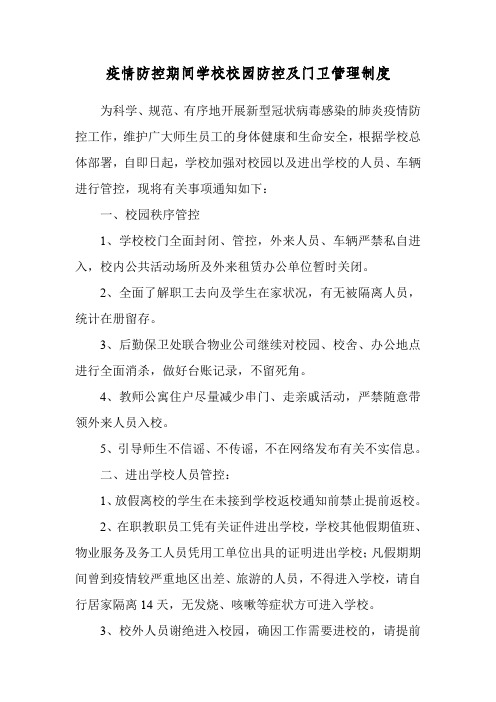 疫情防控期间学校校园防控及门卫管理制度

为科学、规范、有序地开展新型冠状病毒感染的肺炎疫情防控工作，维护广大师生员工的身体健康和生命安全，根据学校总体部署，自即日起，学校加强对校园以及进出学校的人员、车辆进行管控，现将有关事项通知如下：

一、校园秩序管控

1、学校校门全面封闭、管控，外来人员、车辆严禁私自进入，校内公共活动场所及外来租赁办公单位暂时关闭。

2、全面了解职工去向及学生在家状况，有无被隔离人员，统计在册留存。

3、后勤保卫处联合物业公司继续对校园、校舍、办公地点进行全面消杀，做好台账记录，不留死角。

4、教师公寓住户尽量减少串门、走亲戚活动，严禁随意带领外来人员入校。

5、引导师生不信谣、不传谣，不在网络发布有关不实信息。

二、进出学校人员管控：

1、放假离校的学生在未接到学校返校通知前禁止提前返校。

2、在职教职员工凭有关证件进出学校，学校其他假期值班、物业服务及务工人员凭用工单位出具的证明进出学校；凡假期期间曾到疫情较严重地区出差、旅游的人员，不得进入学校，请自行居家隔离 14 天，无发烧、咳嗽等症状方可进入学校。

3、校外人员谢绝进入校园，确因工作需要进校的，请提前